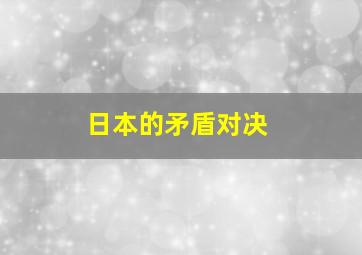 日本的矛盾对决